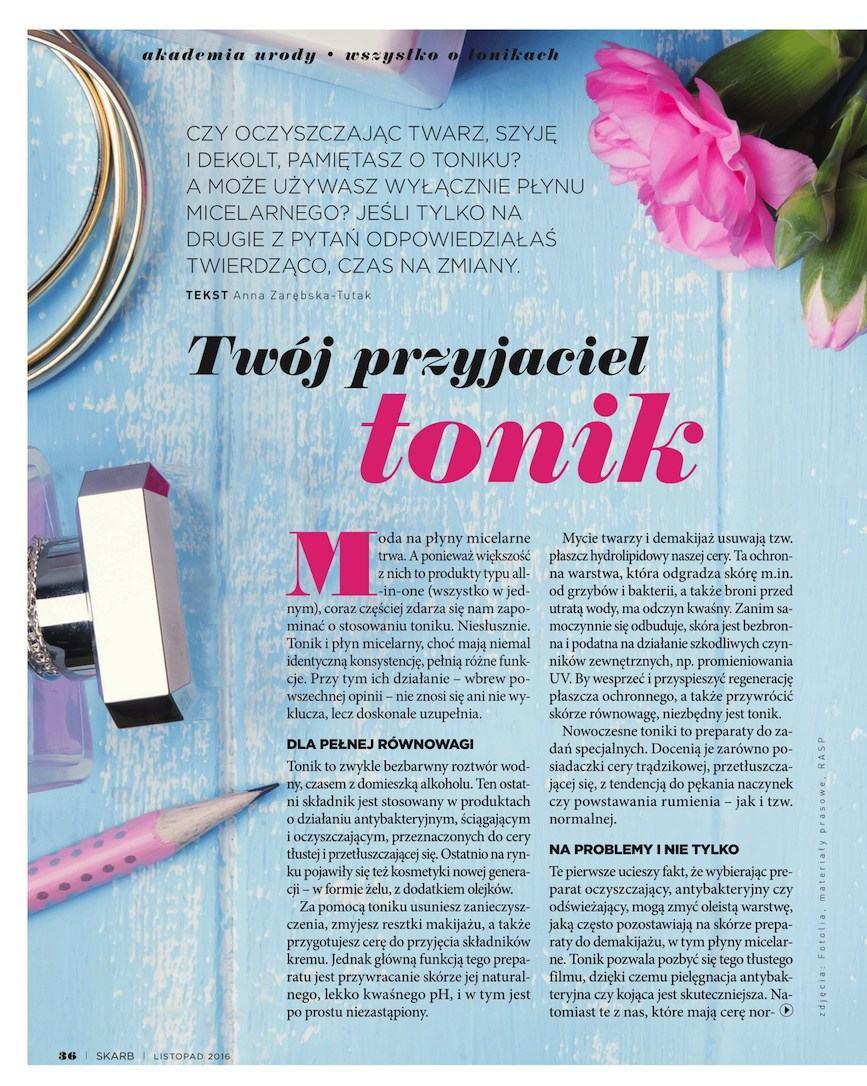 akademia urody • wszystko o tonikach

CZY OCZYSZCZAJĄC TWARZ, SZYJĘ I DEKOLT, PAMIĘTASZ O TONIKU? A MOŻE UŻYWASZ WYŁĄCZNIE PŁYNU MICELARNEGO? JEŚLI TYLKO NA DRUGIE Z PYTAŃ ODPOWIEDZIAŁAŚ TWIERDZĄCO, CZAS NA ZMIANY.

TEKST Anna Zarębska-Tutak

Twój przyjaciel tonik

Moda na płyny micelarne trwa. A ponieważ większość z nich to produkty typu all-in-one (wszystko w jednym), coraz częściej zdarza się nam zapominać o stosowaniu toniku. Niesłusznie. Tonik i płyn micelarny, choć mają niemal identyczną konsystencję, pełnią różne funkcje. Przy tym ich działanie – wbrew powszechnej opinii – nie znosi się ani nie wyklucza, lecz doskonale uzupełnia.

DLA PEŁNEJ RÓWNOWAGI

Tonik to zwykle bezbarwny roztwór wodny, czasem z domieszką alkoholu. Ten ostatni składnik jest stosowany w produktach o działaniu antybakteryjnym, ściągającym i oczyszczającym, przeznaczonych do cery tłustej i przetłuszczającej się. Ostatnio na rynku pojawiły się też kosmetyki nowej generacji – w formie żelu, z dodatkiem olejków.

Za pomocą toniku usuniesz zanieczyszczenia, zmyjesz resztki makijażu, a także przygotujesz cerę do przyjęcia składników kremu. Jednak główną funkcją tego preparatu jest przywracanie skórze jej naturalnego, lekko kwaśnego pH, i w tym jest po prostu niezastąpiony.

Mycie twarzy i demakijaż usuwają tzw. płaszcz hydrolipidowy naszej cery. Ta ochronna warstwa, która odgradza skórę m.in. od grzybów i bakterii, a także broni przed utratą wody, ma odczyn kwaśny. Zanim samoczynnie się odbuduje, skóra jest bezbronna i podatna na działanie szkodliwych czynników zewnętrznych, np. promieniowania UV. By wesprzeć i przyspieszyć regenerację płaszcza ochronnego, a także przywrócić skórze równowagę, niezbędny jest tonik.

Nowoczesne toniki to preparaty do zadań specjalnych. Docenią je zarówno posiadaczki cery trądzikowej, przetłuszczającej się, z tendencją do pękania naczynek czy powstawania rumienia – jak i tzw. normalnej.

NA PROBLEMY I NIE TYLKO

Te pierwsze ucieszy fakt, że wybierając preparat oczyszczający, antybakteryjny czy odświeżający, mogą zmyć oleistą warstwę, jaką często pozostawiają na skórze preparaty do demakijażu, w tym płyny micelarne. Tonik pozwala pozbyć się tego tłustego filmu, dzięki czemu pielęgnacja antybakteryjna czy kojąca jest skuteczniejsza. Natomiast te z nas, które mają cerę nor-

zdjęcia: Fotolia, materiały prasowe, RASP

36 | SKARB | LISTOPAD 2016